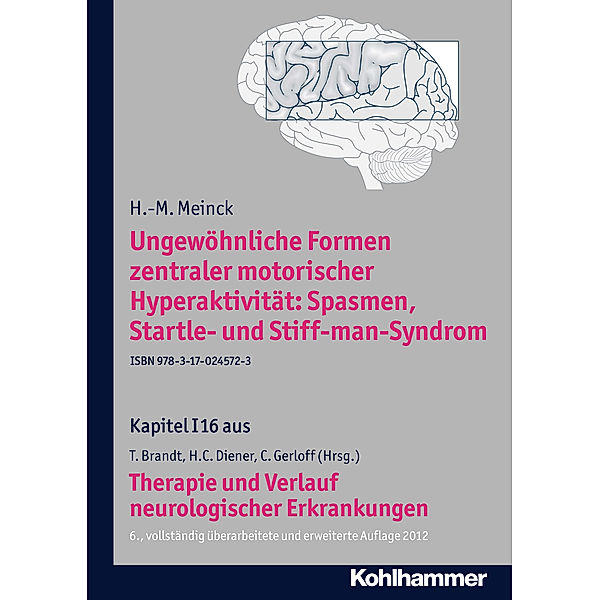 H.-M. Meinck

Ungewöhnliche Formen zentraler motorischer Hyperaktivität: Spasmen, Startle- und Stiff-man-Syndrom

ISBN 978-3-17-024572-3

Kapitel I 16 aus

T. Brandt, H.C. Diener, C. Gerloff (Hrsg.)

Therapie und Verlauf neurologischer Erkrankungen

6., vollständig überarbeitete und erweiterte Auflage 2012

Kohlhammer